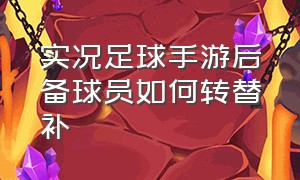 实况足球手游后备球员如何转替补